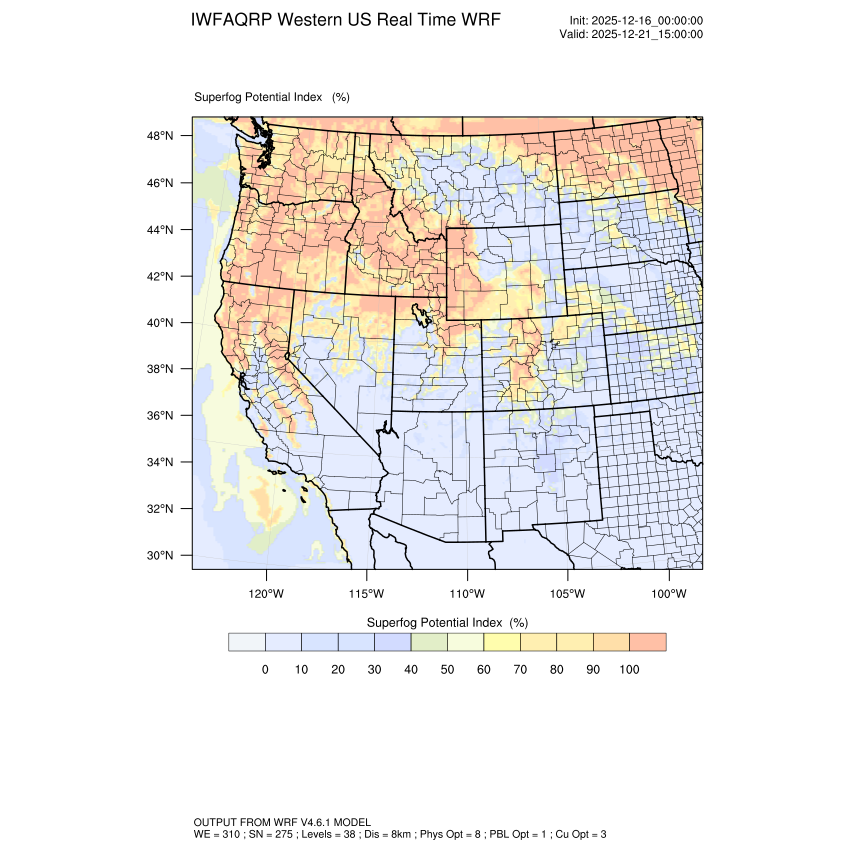 IWFAQRP Western US Real Time WRF

Init: 2025-12-16_00:00:00
Valid: 2025-12-21_15:00:00

Superfog Potential Index (%)

48°N
46°N
44°N
42°N
40°N
38°N
36°N
34°N
32°N
30°N

120°W 115°W 110°W 105°W 100°W

Superfog Potential Index (%)

0 10 20 30 40 50 60 70 80 90 100

OUTPUT FROM WRF V4.6.1 MODEL
WE = 310 ; SN = 275 ; Levels = 38 ; Dis = 8km ; Phys Opt = 8 ; PBL Opt = 1 ; Cu Opt = 3